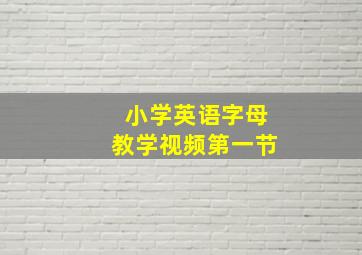 小学英语字母
教学视频第一节